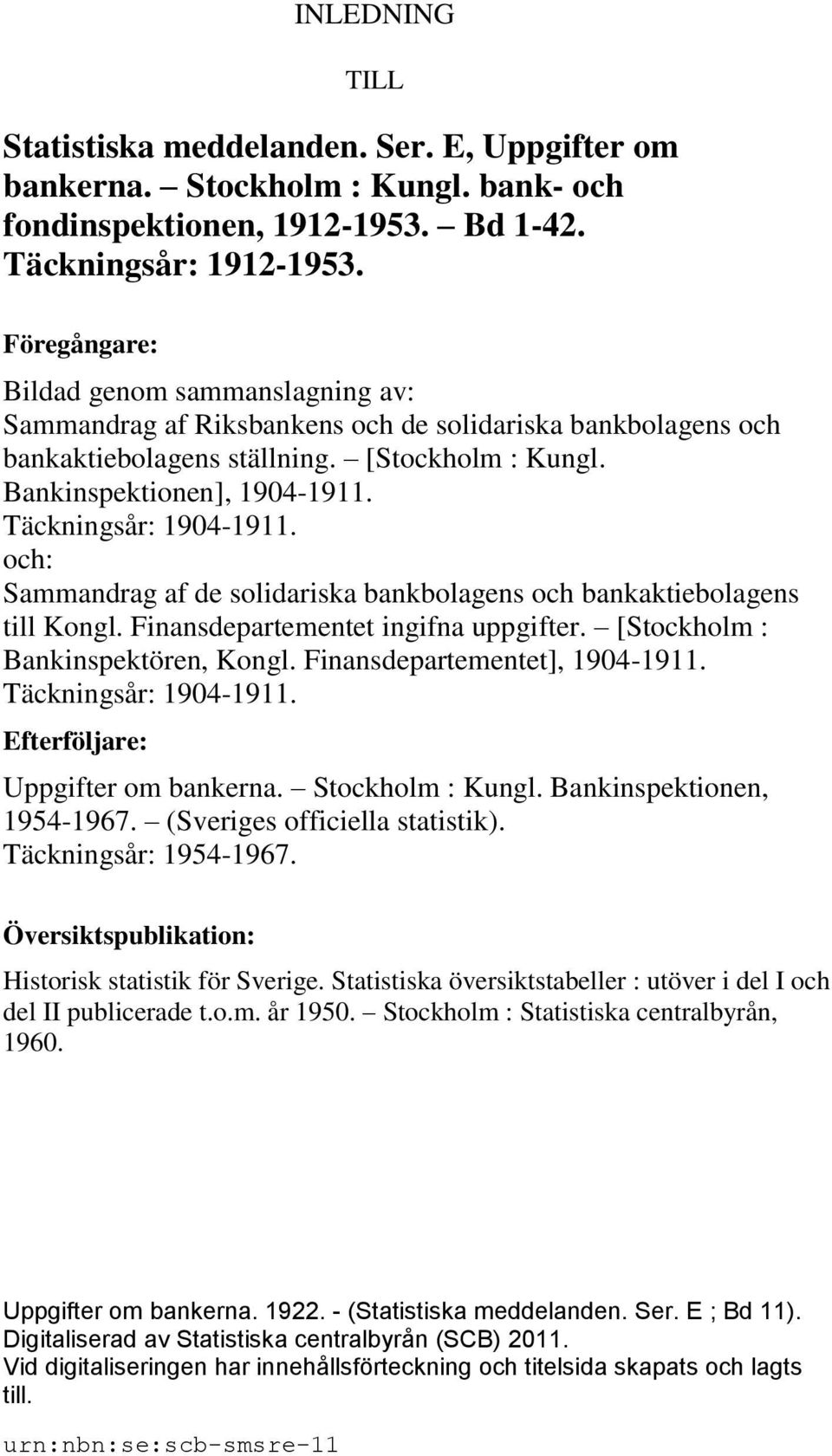 INLEDNING

TILL

Statistiska meddelanden. Ser. E, Uppgifter om bankerna. – Stockholm : Kungl. bank- och fondinspektionen, 1912-1953. – Bd 1-42. Täckningsår: 1912-1953.

Föregångare:

Bildad genom sammanslagning av:
Sammandrag af Riksbankens och de solidariska bankbolagens och bankaktiebolagens ställning. – [Stockholm : Kungl. Bankinspektionen], 1904-1911.
Täckningsår: 1904-1911.
och:
Sammandrag af de solidariska bankbolagens och bankaktiebolagens till Kongl. Finansdepartementet ingifna uppgifter. – [Stockholm : Bankinspektören, Kongl. Finansdepartementet], 1904-1911.
Täckningsår: 1904-1911.

Efterföljare:

Uppgifter om bankerna. – Stockholm : Kungl. Bankinspektionen, 1954-1967. – (Sveriges officiella statistik).
Täckningsår: 1954-1967.

Översiktspublikation:

Historisk statistik för Sverige. Statistiska översiktstabeller : utöver i del I och del II publicerade t.o.m. år 1950. – Stockholm : Statistiska centralbyrån, 1960.

Uppgifter om bankerna. 1922. - (Statistiska meddelanden. Ser. E ; Bd 11).
Digitaliserad av Statistiska centralbyrån (SCB) 2011.
Vid digitaliseringen har innehållsförteckning och titelsida skapats och lagts till.

urn:nbn:se:scb-smsre-11